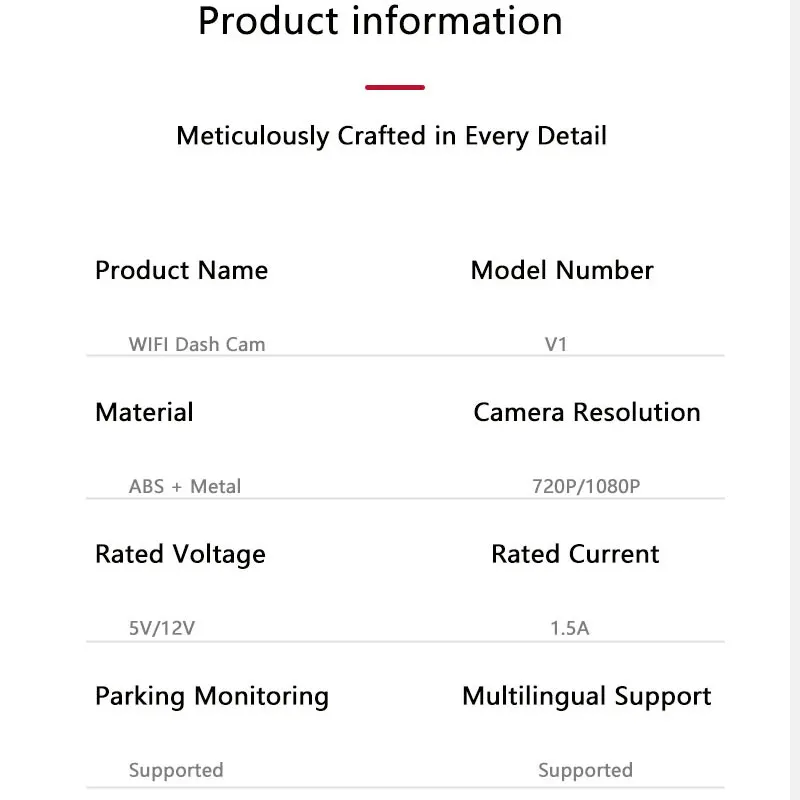 Product information

Meticulously Crafted in Every Detail

Product Name

WIFI Dash Cam

Model Number

V1

Material

ABS + Metal

Camera Resolution

720P/1080P

Rated Voltage

5V/12V

Rated Current

1.5A

Parking Monitoring

Supported

Multilingual Support

Supported